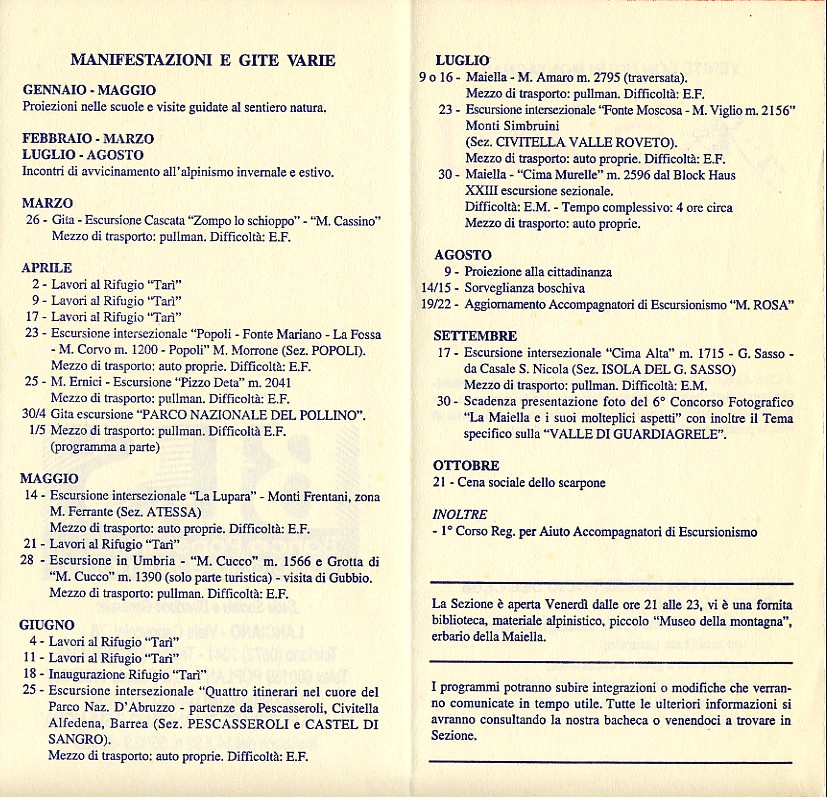 MANIFESTAZIONI E GITE VARIE

GENNAIO - MAGGIO
Proiezioni nelle scuole e visite guidate al sentiero natura.

FEBBRAIO - MARZO
LUGLIO - AGOSTO
Incontri di avvicinamento all'alpinismo invernale e estivo.

MARZO
26 - Gita - Escursione Cascata "Zompo lo schioppo" - "M. Cassino"
Mezzo di trasporto: pullman. Difficoltà: E.F.

APRILE
2 - Lavori al Rifugio "Tarì"
9 - Lavori al Rifugio "Tarì"
17 - Lavori al Rifugio "Tarì"
23 - Escursione intersezionale "Popoli - Fonte Mariano - La Fossa - M. Corvo m. 1200 - Popoli" M. Morrone (Sez. POPOLI).
Mezzo di trasporto: auto proprie. Difficoltà: E.F.
25 - M. Ernici - Escursione "Pizzo Deta" m. 2041
Mezzo di trasporto: pullman. Difficoltà: E.F.
30/4 Gita escursione "PARCO NAZIONALE DEL POLLINO".
1/5 Mezzo di trasporto: pullman. Difficoltà E.F.
(programma a parte)

MAGGIO
14 - Escursione intersezionale "La Lupara" - Monti Frentani, zona M. Ferrante (Sez. ATESSA)
Mezzo di trasporto: auto proprie. Difficoltà: E.F.
21 - Lavori al Rifugio "Tarì"
28 - Escursione in Umbria - "M. Cucco" m. 1566 e Grotta di "M. Cucco" m. 1390 (solo parte turistica) - visita di Gubbio.
Mezzo di trasporto: pullman. Difficoltà: E.F.

GIUGNO
4 - Lavori al Rifugio "Tarì"
11 - Lavori al Rifugio "Tarì"
18 - Inaugurazione Rifugio "Tarì"
25 - Escursione intersezionale "Quattro itinerari nel cuore del Parco Naz. D'Abruzzo - partenze da Pescasseroli, Civitella Alfedena, Barrea (Sez. PESCASSEROLI e CASTEL DI SANGRO).
Mezzo di trasporto: auto proprie. Difficoltà: E.F.

LUGLIO
9 o 16 - Maiella - M. Amaro m. 2795 (traversata).
Mezzo di trasporto: pullman. Difficoltà: E.F.
23 - Escursione intersezionale "Fonte Moscosa - M. Viglio m. 2156" Monti Simbruini
(Sez. CIVITELLA VALLE ROVETO).
Mezzo di trasporto: auto proprie. Difficoltà: E.F.
30 - Maiella - "Cima Murelle" m. 2596 dal Block Haus
XXIII escursione sezionale.
Difficoltà: E.M. - Tempo complessivo: 4 ore circa
Mezzo di trasporto: auto proprie.

AGOSTO
9 - Proiezione alla cittadinanza
14/15 - Sorveglianza boschiva
19/22 - Aggiornamento Accompagnatori di Escursionismo "M. ROSA"

SETTEMBRE
17 - Escursione intersezionale "Cima Alta" m. 1715 - G. Sasso - da Casale S. Nicola (Sez. ISOLA DEL G. SASSO)
Mezzo di trasporto: pullman. Difficoltà: E.M.
30 - Scadenza presentazione foto del 6° Concorso Fotografico "La Maiella e i suoi molteplici aspetti" con inoltre il Tema specifico sulla "VALLE DI GUARDIAGRELE".

OTTOBRE
21 - Cena sociale dello scarpone

INOLTRE
- 1° Corso Reg. per Aiuto Accompagnatori di Escursionismo

La Sezione è aperta Venerdì dalle ore 21 alle 23, vi è una fornita biblioteca, materiale alpinistico, piccolo "Museo della montagna", erbario della Maiella.

I programmi potranno subire integrazioni o modifiche che verranno comunicate in tempo utile. Tutte le ulteriori informazioni si avranno consultando la nostra bacheca o venendoci a trovare in Sezione.